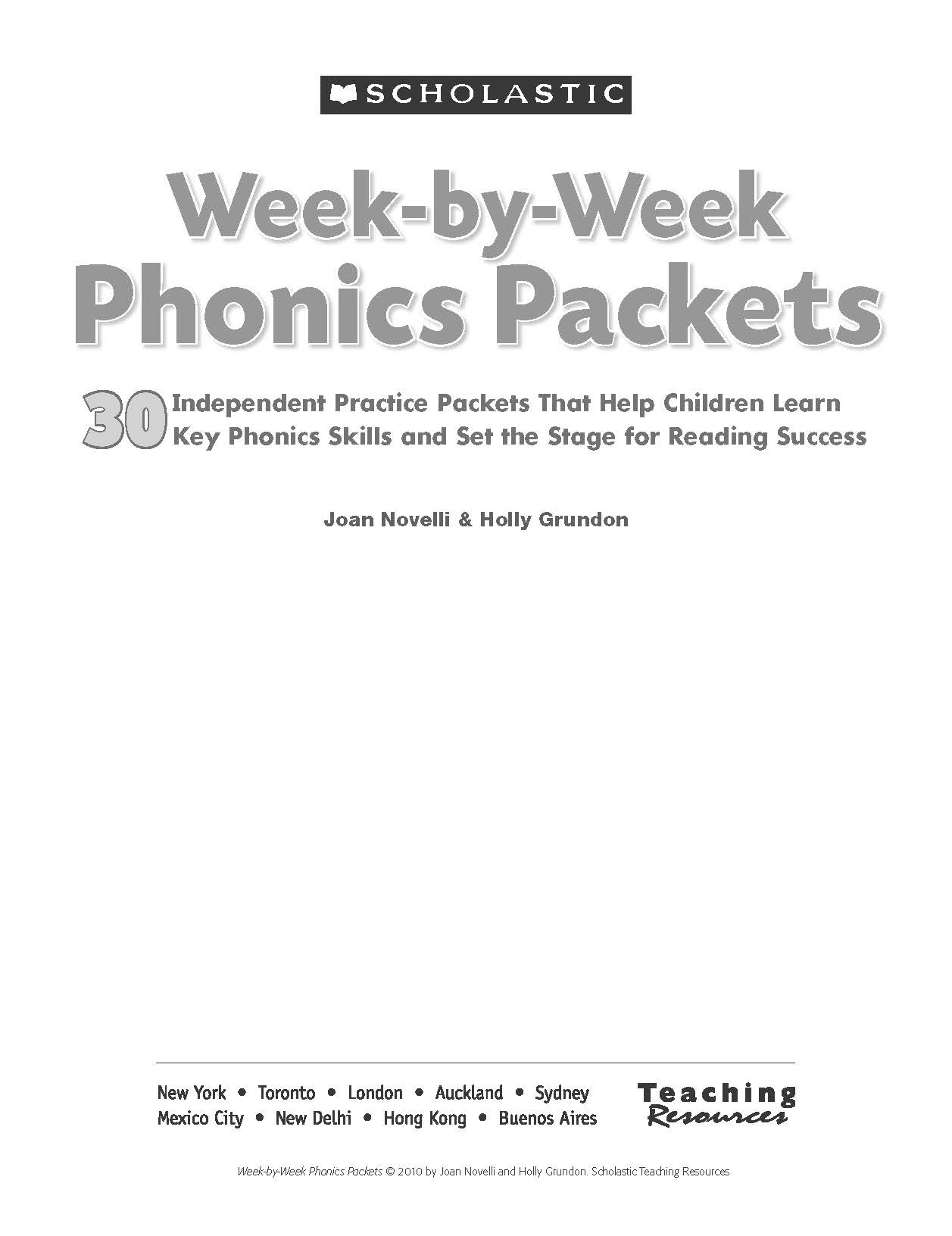 SCHOLASTIC

Week-by-Week
Phonics Packets

30 Independent Practice Packets That Help Children Learn Key Phonics Skills and Set the Stage for Reading Success

Joan Novelli & Holly Grundon

New York • Toronto • London • Auckland • Sydney
Mexico City • New Delhi • Hong Kong • Buenos Aires

Teaching
Resources

Week-by-Week Phonics Packets © 2010 by Joan Novelli and Holly Grundon. Scholastic Teaching Resources